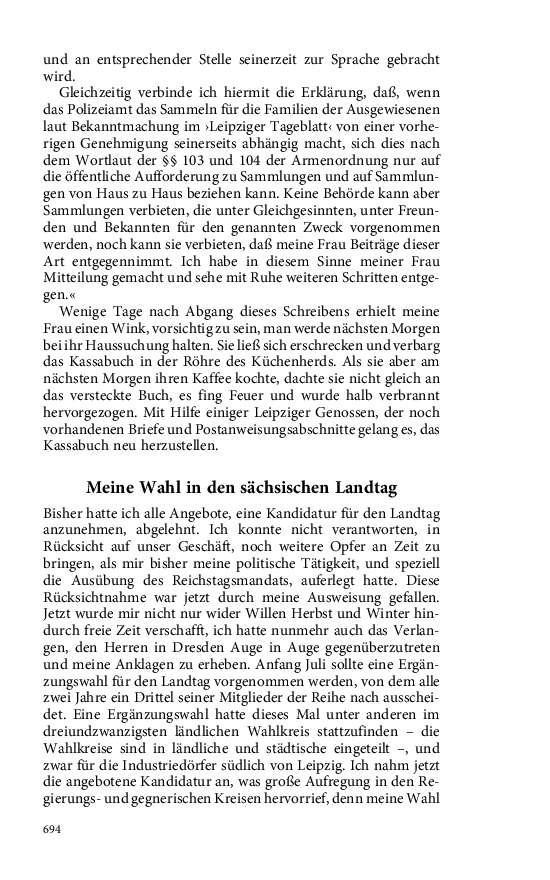 und an entsprechender Stelle seinerzeit zur Sprache gebracht wird.

Gleichzeitig verbinde ich hiermit die Erklärung, daß, wenn das Polizeiamt das Sammeln für die Familien der Ausgewiesenen laut Bekanntmachung im ›Leipziger Tageblatt‹ von einer vorherigen Genehmigung seinerseits abhängig macht, sich dies nach dem Wortlaut der §§ 103 und 104 der Armenordnung nur auf die öffentliche Aufforderung zu Sammlungen und auf Sammlungen von Haus zu Haus beziehen kann. Keine Behörde kann aber Sammlungen verbieten, die unter Gleichgesinnten, unter Freunden und Bekannten für den genannten Zweck vorgenommen werden, noch kann sie verbieten, daß meine Frau Beiträge dieser Art entgegennimmt. Ich habe in diesem Sinne meiner Frau Mitteilung gemacht und sehe mit Ruhe weiteren Schritten entgegen.«

Wenige Tage nach Abgang dieses Schreibens erhielt meine Frau einen Wink, vorsichtig zu sein, man werde nächsten Morgen bei ihr Haussuchung halten. Sie ließ sich erschrecken und verbarg das Kassabuch in der Röhre des Küchenherds. Als sie aber am nächsten Morgen ihren Kaffee kochte, dachte sie nicht gleich an das versteckte Buch, es fing Feuer und wurde halb verbrannt hervorgezogen. Mit Hilfe einiger Leipziger Genossen, der noch vorhandenen Briefe und Postanweisungsabschnitte gelang es, das Kassabuch neu herzustellen.

Meine Wahl in den sächsischen Landtag

Bisher hatte ich alle Angebote, eine Kandidatur für den Landtag anzunehmen, abgelehnt. Ich konnte nicht verantworten, in Rücksicht auf unser Geschäft, noch weitere Opfer an Zeit zu bringen, als mir bisher meine politische Tätigkeit, und speziell die Ausübung des Reichstagsmandats, auferlegt hatte. Diese Rücksichtnahme war jetzt durch meine Ausweisung gefallen. Jetzt wurde mir nicht nur wider Willen Herbst und Winter hindurch freie Zeit verschafft, ich hatte nunmehr auch das Verlangen, den Herren in Dresden Auge in Auge gegenüberzutreten und meine Anklagen zu erheben. Anfang Juli sollte eine Ergänzungswahl für den Landtag vorgenommen werden, von dem alle zwei Jahre ein Drittel seiner Mitglieder der Reihe nach ausscheidet. Eine Ergänzungswahl hatte dieses Mal unter anderen im dreiundzwanzigsten ländlichen Wahlkreis stattzufinden – die Wahlkreise sind in ländliche und städtische eingeteilt –, und zwar für die Industriedörfer südlich von Leipzig. Ich nahm jetzt die angebotene Kandidatur an, was große Aufregung in den Regierungs- und gegnerischen Kreisen hervorrief, denn meine Wahl

694